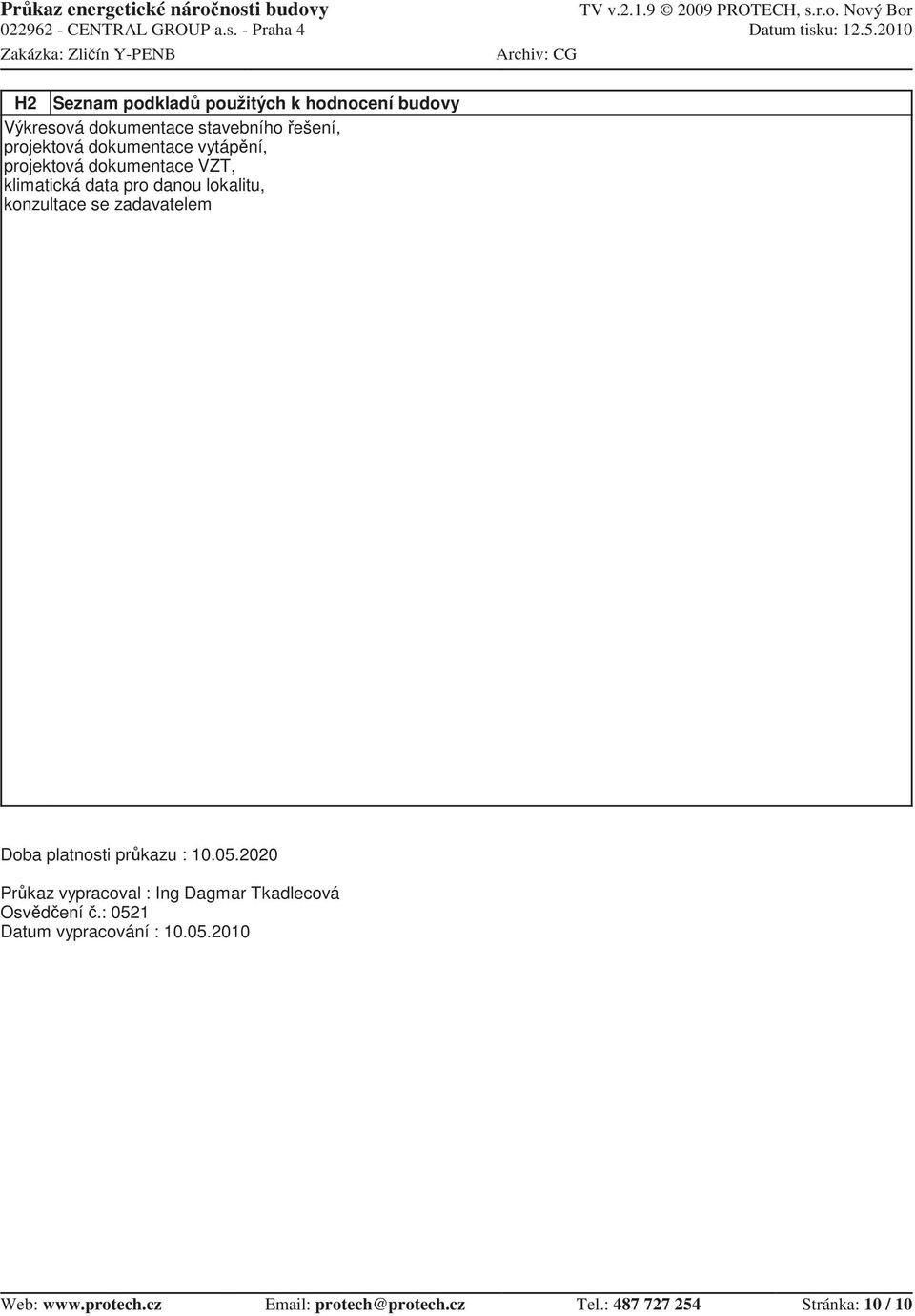 Průkaz energetické náročnosti budovy
TV v.2.1.9 © 2009 PROTECH, s.r.o. Nový Bor
022962 - CENTRAL GROUP a.s. - Praha 4
Datum tisku: 12.5.2010
Zakázka: Zličín Y-PENB
Archiv: CG

H2 Seznam podkladů použitých k hodnocení budovy

Výkresová dokumentace stavebního řešení, projektová dokumentace vytápění, projektová dokumentace VZT, klimatická data pro danou lokalitu, konzultace se zadavatelem

Doba platnosti průkazu : 10.05.2020

Průkaz vypracoval : Ing Dagmar Tkadlecová
Osvědčení č.: 0521
Datum vypracování : 10.05.2010

Web: www.protech.cz
Email: protech@protech.cz
Tel.: 487 727 254
Stránka: 10 / 10